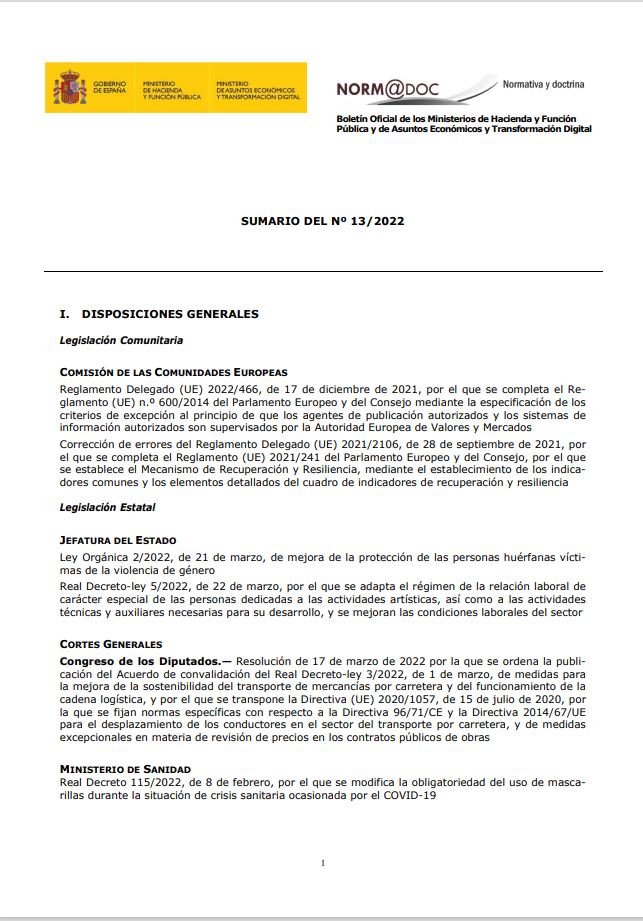 GOBIERNO DE ESPAÑA MINISTERIO DE HACIENDA Y FUNCIÓN PÚBLICA MINISTERIO DE ASUNTOS ECONÓMICOS Y TRANSFORMACIÓN DIGITAL

NORM@DOC Normativa y doctrina

Boletín Oficial de los Ministerios de Hacienda y Función Pública y de Asuntos Económicos y Transformación Digital

SUMARIO DEL Nº 13/2022

I. DISPOSICIONES GENERALES

Legislación Comunitaria

COMISIÓN DE LAS COMUNIDADES EUROPEAS

Reglamento Delegado (UE) 2022/466, de 17 de diciembre de 2021, por el que se completa el Reglamento (UE) n.º 600/2014 del Parlamento Europeo y del Consejo mediante la especificación de los criterios de excepción al principio de que los agentes de publicación autorizados y los sistemas de información autorizados son supervisados por la Autoridad Europea de Valores y Mercados

Corrección de errores del Reglamento Delegado (UE) 2021/2106, de 28 de septiembre de 2021, por el que se completa el Reglamento (UE) 2021/241 del Parlamento Europeo y del Consejo, por el que se establece el Mecanismo de Recuperación y Resiliencia, mediante el establecimiento de los indicadores comunes y los elementos detallados del cuadro de indicadores de recuperación y resiliencia

Legislación Estatal

JEFATURA DEL ESTADO

Ley Orgánica 2/2022, de 21 de marzo, de mejora de la protección de las personas huérfanas víctimas de la violencia de género

Real Decreto-ley 5/2022, de 22 de marzo, por el que se adapta el régimen de la relación laboral de carácter especial de las personas dedicadas a las actividades artísticas, así como a las actividades técnicas y auxiliares necesarias para su desarrollo, y se mejoran las condiciones laborales del sector

CORTES GENERALES

Congreso de los Diputados.— Resolución de 17 de marzo de 2022 por la que se ordena la publicación del Acuerdo de convalidación del Real Decreto-ley 3/2022, de 1 de marzo, de medidas para la mejora de la sostenibilidad del transporte de mercancías por carretera y del funcionamiento de la cadena logística, y por el que se transpone la Directiva (UE) 2020/1057, de 15 de julio de 2020, por la que se fijan normas específicas con respecto a la Directiva 96/71/CE y la Directiva 2014/67/UE para el desplazamiento de los conductores en el sector del transporte por carretera, y de medidas excepcionales en materia de revisión de precios en los contratos públicos de obras

MINISTERIO DE SANIDAD

Real Decreto 115/2022, de 8 de febrero, por el que se modifica la obligatoriedad del uso de mascarillas durante la situación de crisis sanitaria ocasionada por el COVID-19

1